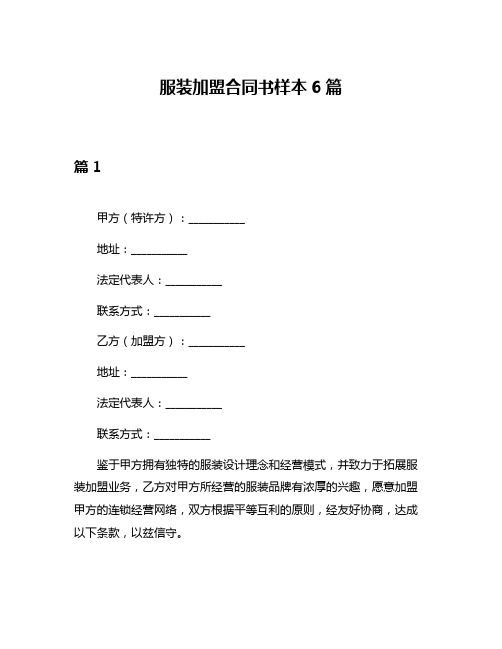 服装加盟合同书样本 6 篇

篇 1

甲方（特许方）：__________

地址：__________

法定代表人：__________

联系方式：__________

乙方（加盟方）：__________

地址：__________

法定代表人：__________

联系方式：__________

鉴于甲方拥有独特的服装设计理念和经营模式，并致力于拓展服装加盟业务，乙方对甲方所经营的服装品牌有浓厚的兴趣，愿意加盟甲方的连锁经营网络，双方根据平等互利的原则，经友好协商，达成以下条款，以兹信守。